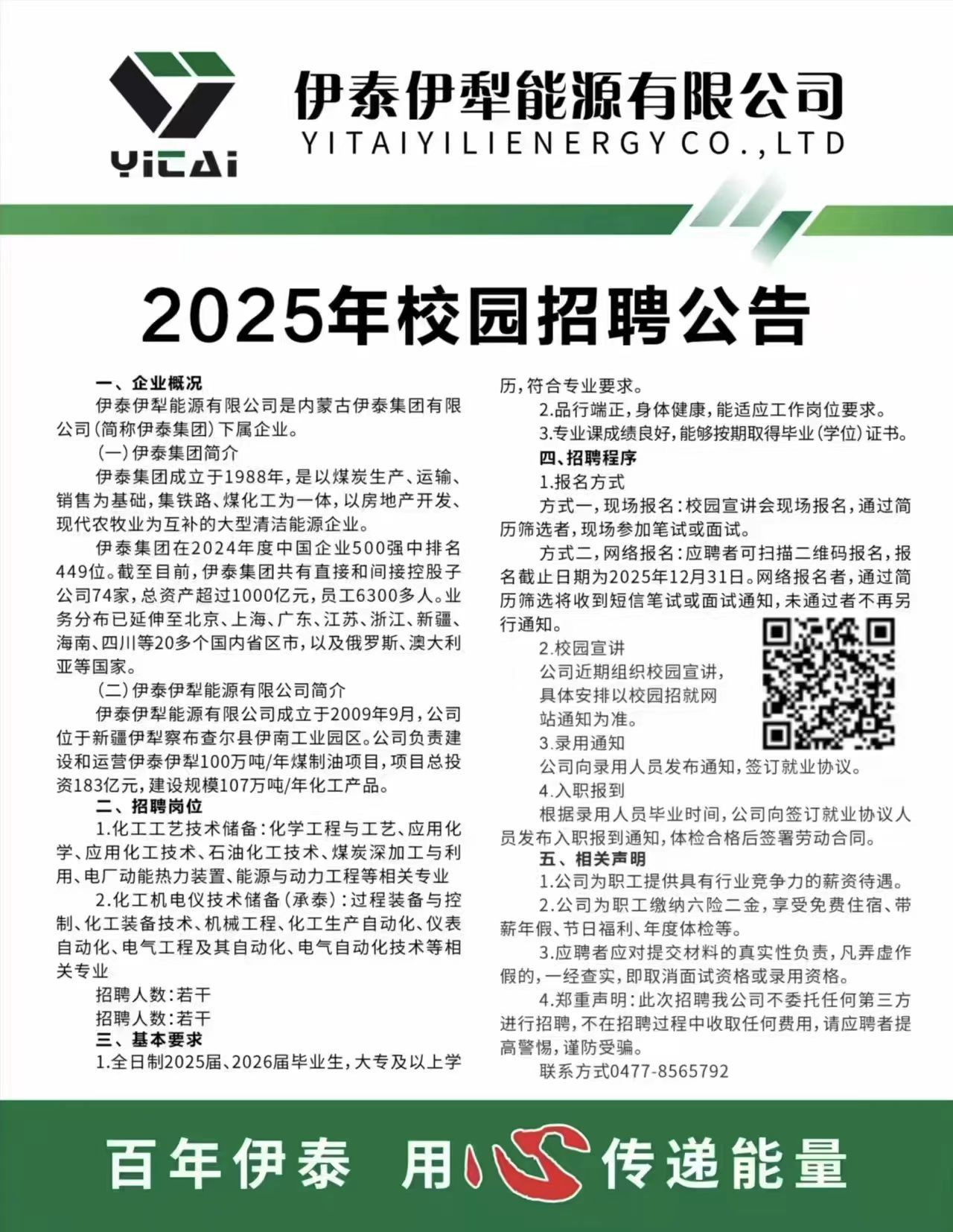 YiTAi

伊泰伊犁能源有限公司

YITAIYILIENERGY CO.,LTD

2025年校园招聘公告

一、企业概况

伊泰伊犁能源有限公司是内蒙古伊泰集团有限公司(简称伊泰集团)下属企业。

(一)伊泰集团简介

伊泰集团成立于1988年,是以煤炭生产、运输、销售为基础,集铁路、煤化工为一体,以房地产开发、现代农牧业为互补的大型清洁能源企业。

伊泰集团在2024年度中国企业500强中排名449位。截至目前,伊泰集团共有直接和间接控股子公司74家,总资产超过1000亿元,员工6300多人。业务分布已延伸至北京、上海、广东、江苏、浙江、新疆、海南、四川等20多个国内省区市,以及俄罗斯、澳大利亚等国家。

(二)伊泰伊犁能源有限公司简介

伊泰伊犁能源有限公司成立于2009年9月,公司位于新疆伊犁察布查尔县伊南工业园区。公司负责建设和运营伊泰伊犁100万吨/年煤制油项目,项目总投资183亿元,建设规模107万吨/年化工产品。

二、招聘岗位

1.化工工艺技术储备:化学工程与工艺、应用化学、应用化工技术、石油化工技术、煤炭深加工与利用、电厂动能热力装置、能源与动力工程等相关专业

2.化工机电仪技术储备(承泰):过程装备与控制、化工装备技术、机械工程、化工生产自动化、仪表自动化、电气工程及其自动化、电气自动化技术等相关专业

招聘人数:若干

招聘人数:若干

三、基本要求

1.全日制2025届、2026届毕业生,大专及以上学历,符合专业要求。

2.品行端正,身体健康,能适应工作岗位要求。

3.专业课成绩良好,能够按期取得毕业(学位)证书。

四、招聘程序

1.报名方式

方式一,现场报名:校园宣讲会现场报名,通过简历筛选者,现场参加笔试或面试。

方式二,网络报名:应聘者可扫描二维码报名,报名截止日期为2025年12月31日。网络报名者,通过简历筛选将收到短信笔试或面试通知,未通过者不再另行通知。

2.校园宣讲

公司近期组织校园宣讲,具体安排以校园招就网站通知为准。

3.录用通知

公司向录用人员发布通知,签订就业协议。

4.入职报到

根据录用人员毕业时间,公司向签订就业协议人员发布入职报到通知,体检合格后签署劳动合同。

五、相关声明

1.公司为职工提供具有行业竞争力的薪资待遇。

2.公司为职工缴纳六险二金,享受免费住宿、带薪年假、节日福利、年度体检等。

3.应聘者应对提交材料的真实性负责,凡弄虚作假的,一经查实,即取消面试资格或录用资格。

4.郑重声明:此次招聘我公司不委托任何第三方进行招聘,不在招聘过程中收取任何费用,请应聘者提高警惕,谨防受骗。

联系方式0477-8565792

百年伊泰 用心传递能量